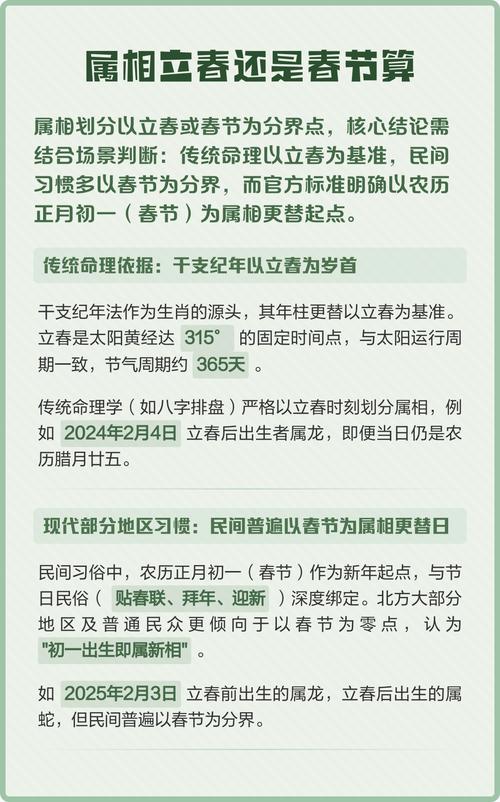 属相立春还是春节算

属相划分以立春或春节为分界点，核心结论需结合场景判断：传统命理以立春为基准，民间习惯多以春节为分界，而官方标准明确以农历正月初一（春节）为属相更替起点。

传统命理依据：干支纪年以立春为岁首

干支纪年法作为生肖的源头，其年柱更替以立春为基准。立春是太阳黄经达 315° 的固定时间点，与太阳运行周期一致，节气周期约 365天 。

传统命理学（如八字排盘）严格以立春时刻划分属相，例如 2024年2月4日 立春后出生者属龙，即便当日仍是农历腊月廿五。

现代部分地区习惯：民间普遍以春节为属相更替日

民间习俗中，农历正月初一（春节）作为新年起点，与节日民俗（ 贴春联、拜年、迎新 ）深度绑定。北方大部分地区及普通民众更倾向于以春节为零点，认为 "初一出生即属新相" 。

如 2025年2月3日 立春前出生的属龙，立春后出生的属蛇，但民间普遍以春节为分界。